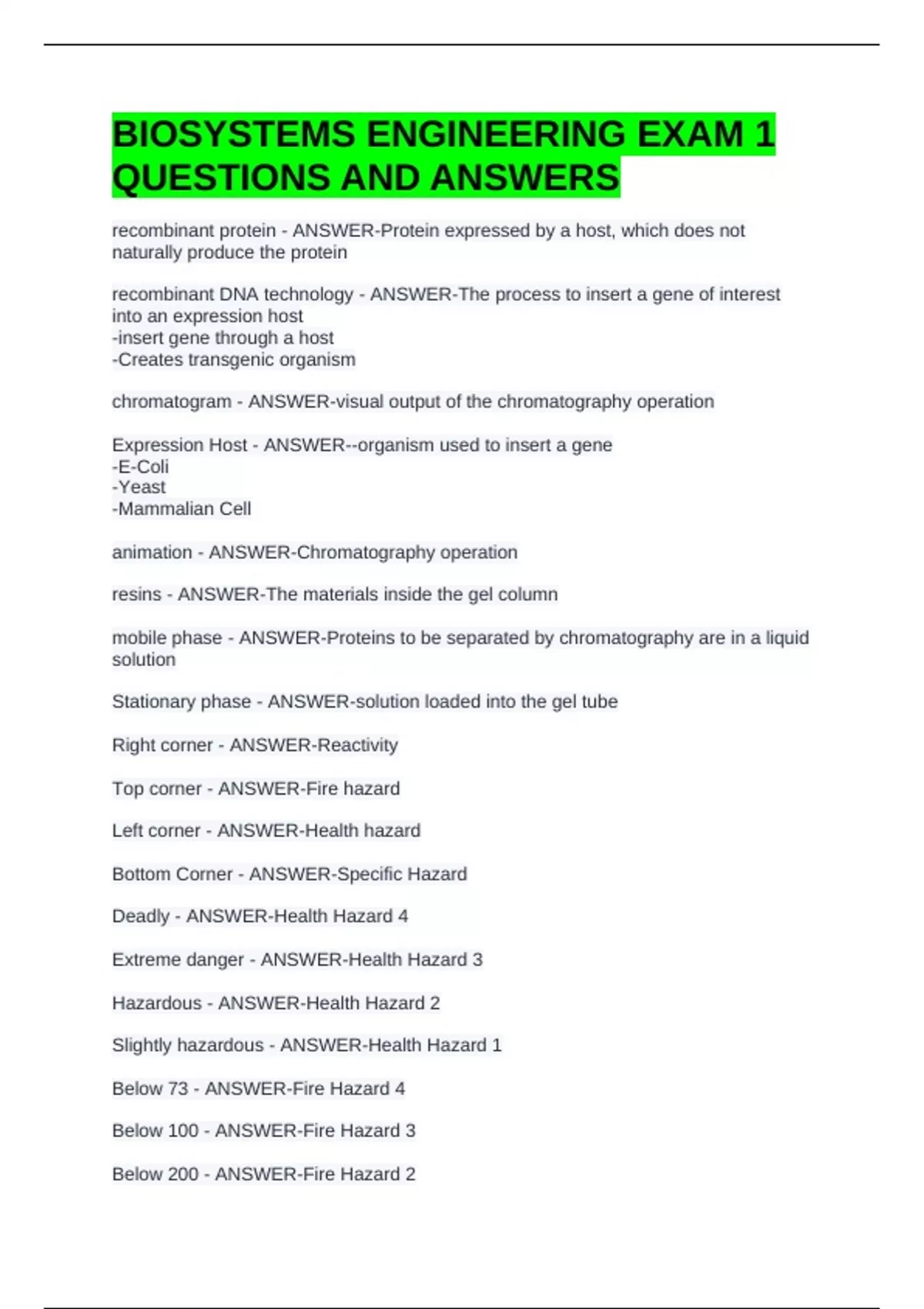 BIOSYSTEMS ENGINEERING EXAM 1 QUESTIONS AND ANSWERS

recombinant protein - ANSWER-Protein expressed by a host, which does not naturally produce the protein

recombinant DNA technology - ANSWER-The process to insert a gene of interest into an expression host
-insert gene through a host
-Creates transgenic organism

chromatogram - ANSWER-visual output of the chromatography operation

Expression Host - ANSWER--organism used to insert a gene
-E-Coli
-Yeast
-Mammalian Cell

animation - ANSWER-Chromatography operation

resins - ANSWER-The materials inside the gel column

mobile phase - ANSWER-Proteins to be separated by chromatography are in a liquid solution

Stationary phase - ANSWER-solution loaded into the gel tube

Right corner - ANSWER-Reactivity

Top corner - ANSWER-Fire hazard

Left corner - ANSWER-Health hazard

Bottom Corner - ANSWER-Specific Hazard

Deadly - ANSWER-Health Hazard 4

Extreme danger - ANSWER-Health Hazard 3

Hazardous - ANSWER-Health Hazard 2

Slightly hazardous - ANSWER-Health Hazard 1

Below 73 - ANSWER-Fire Hazard 4

Below 100 - ANSWER-Fire Hazard 3

Below 200 - ANSWER-Fire Hazard 2